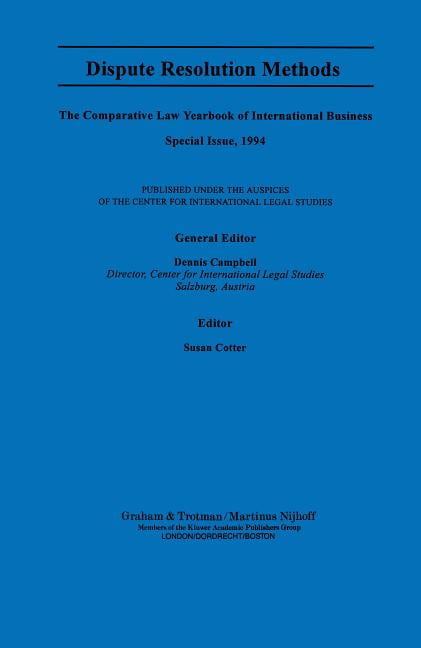 Dispute Resolution Methods

The Comparative Law Yearbook of International Business

Special Issue, 1994

PUBLISHED UNDER THE AUSPICES
OF THE CENTER FOR INTERNATIONAL LEGAL STUDIES

General Editor

Dennis Campbell
Director, Center for International Legal Studies
Salzburg, Austria

Editor

Susan Cotter

Graham & Trotman/Martinus Nijhoff
Members of the Kluwer Academic Publishers Group
LONDON/DORDRECHT/BOSTON